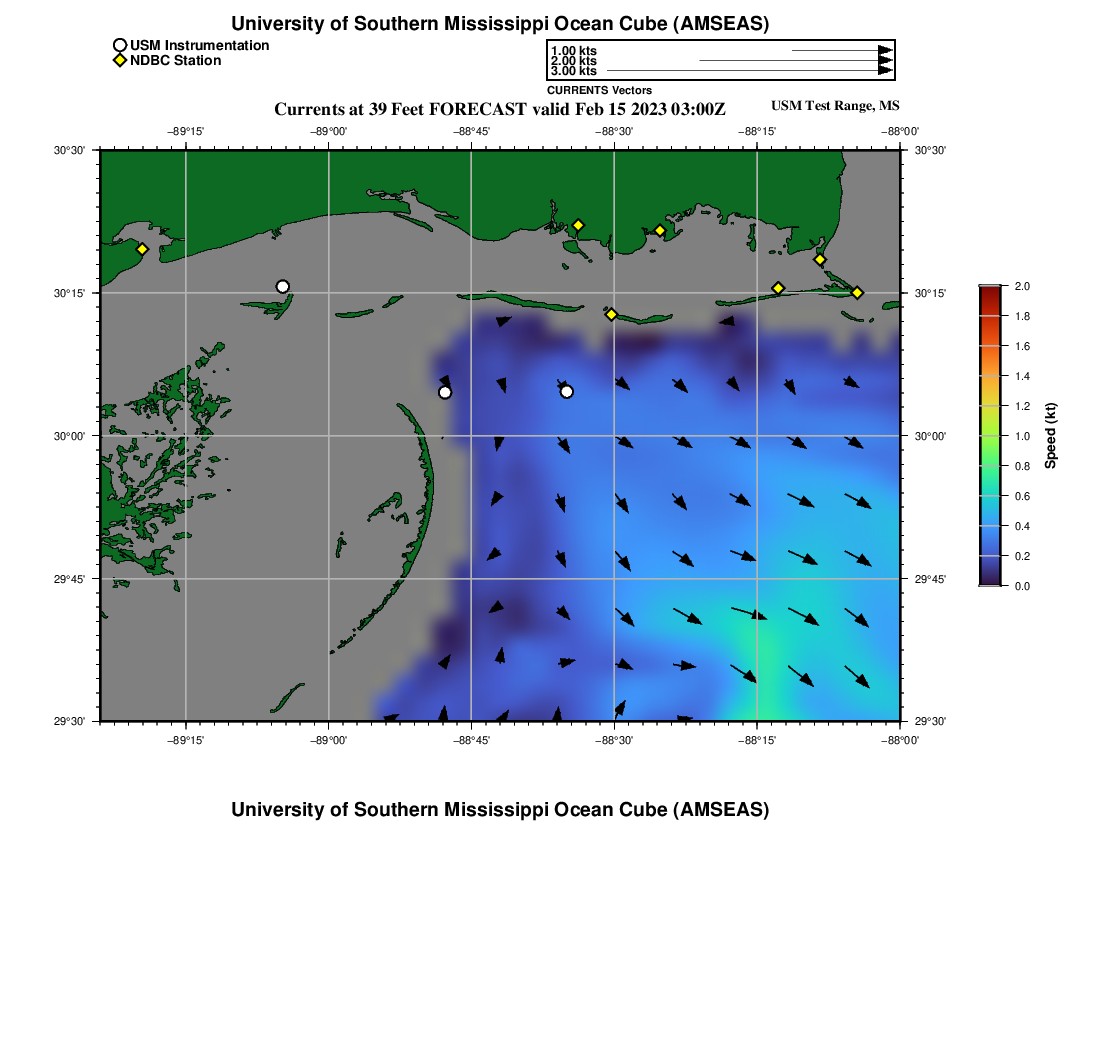 University of Southern Mississippi Ocean Cube (AMSEAS)

USM Instrumentation
NDBC Station

1.00 kts
2.00 kts
3.00 kts
CURRENTS Vectors

Currents at 39 Feet FORECAST valid Feb 15 2023 03:00Z

USM Test Range, MS

−89°15'
−89°00'
−88°45'
−88°30'
−88°15'
−88°00'

30°30'
30°15'
30°00'
29°45'
29°30'

30°30'
30°15'
30°00'
29°45'
29°30'

−89°15'
−89°00'
−88°45'
−88°30'
−88°15'
−88°00'

2.0
1.8
1.6
1.4
1.2
1.0
0.8
0.6
0.4
0.2
0.0
Speed (kt)

University of Southern Mississippi Ocean Cube (AMSEAS)